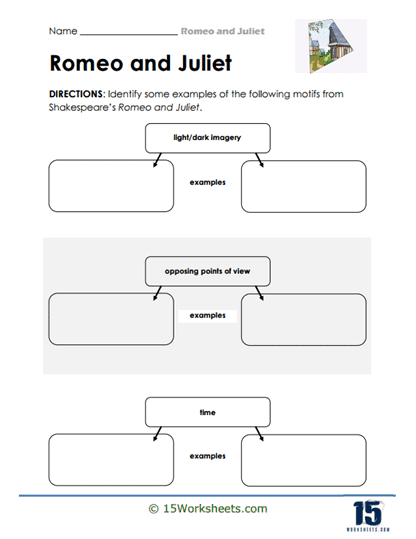 Name ____________________ Romeo and Juliet

Romeo and Juliet

DIRECTIONS: Identify some examples of the following motifs from Shakespeare's Romeo and Juliet.

light/dark imagery

examples

opposing points of view

examples

time

examples

© 15Worksheets.com

15
WORKSHEETS.COM